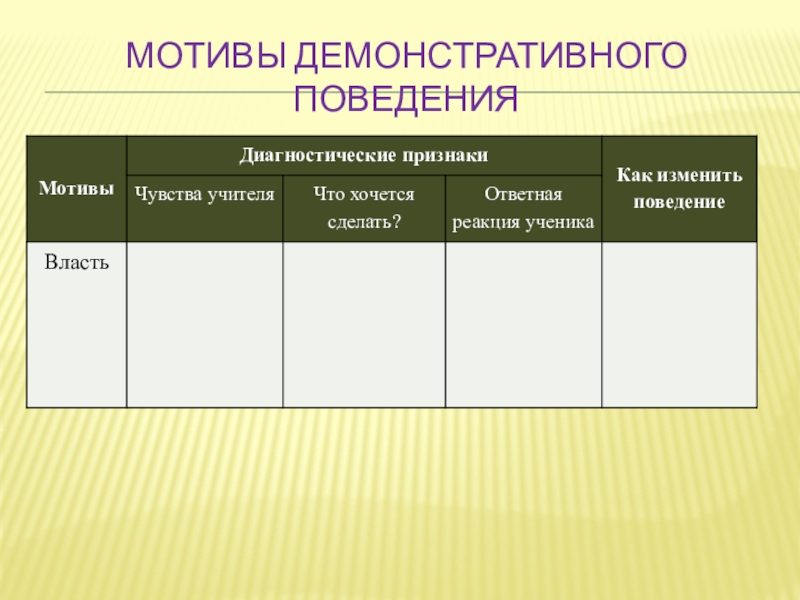 МОТИВЫ ДЕМОНСТРАТИВНОГО ПОВЕДЕНИЯ

| Мотивы | Диагностические признаки | | | Как изменить поведение |
|---|---|---|---|---|
| | Чувства учителя | Что хочется сделать? | Ответная реакция ученика | |
| Власть | | | | |